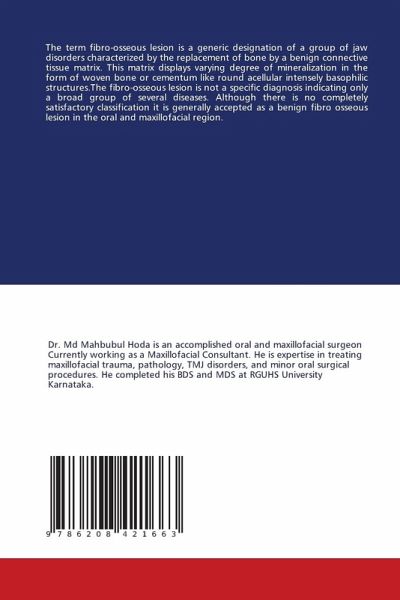 The term fibro-osseous lesion is a generic designation of a group of jaw disorders characterized by the replacement of bone by a benign connective tissue matrix. This matrix displays varying degree of mineralization in the form of woven bone or cementum like round acellular intensely basophilic structures.The fibro-osseous lesion is not a specific diagnosis indicating only a broad group of several diseases. Although there is no completely satisfactory classification it is generally accepted as a benign fibro osseous lesion in the oral and maxillofacial region.

Dr. Md Mahbubul Hoda is an accomplished oral and maxillofacial surgeon Currently working as a Maxillofacial Consultant. He is expertise in treating maxillofacial trauma, pathology, TMJ disorders, and minor oral surgical procedures. He completed his BDS and MDS at RGUHS University Karnataka.

9 786208 421663